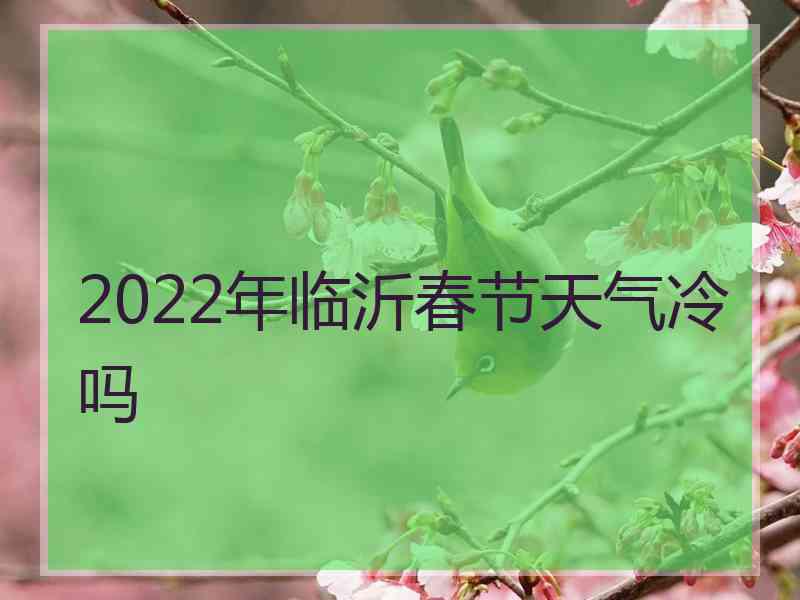 2022年临沂春节天气冷吗